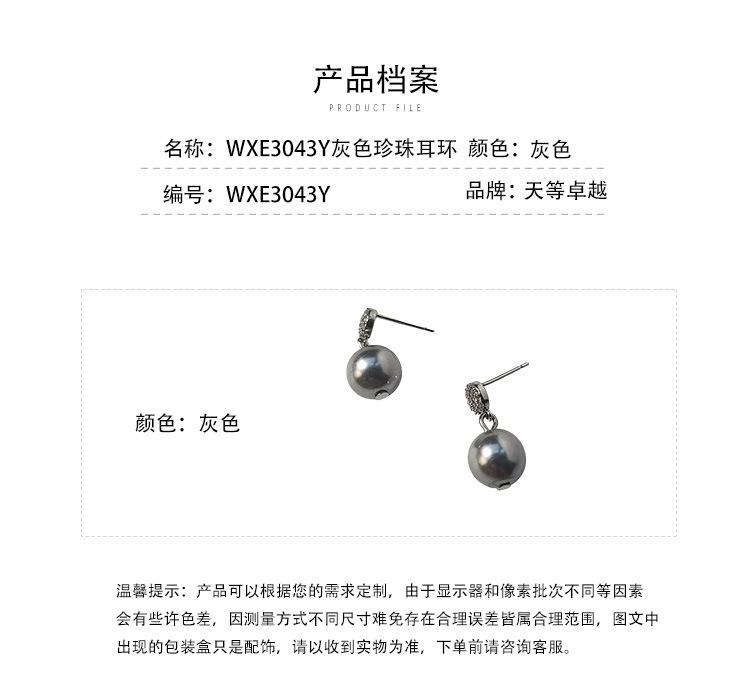 产品档案
PRODUCT FILE

名称：WXE3043Y灰色珍珠耳环 颜色：灰色

编号：WXE3043Y 品牌：天等卓越

颜色：灰色

温馨提示：产品可以根据您的需求定制，由于显示器和像素批次不同等因素会有些许色差，因测量方式不同尺寸难免存在合理误差皆属合理范围，图文中出现的包装盒只是配饰，请以收到实物为准，下单前请咨询客服。